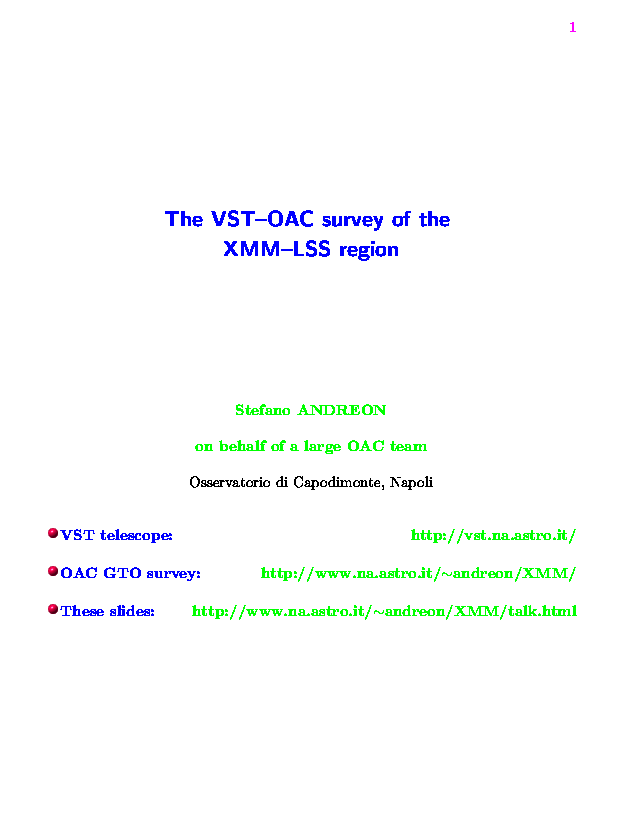 1

The VST–OAC survey of the XMM–LSS region

Stefano ANDREON

on behalf of a large OAC team

Osservatorio di Capodimonte, Napoli

VST telescope: http://vst.na.astro.it/

OAC GTO survey: http://www.na.astro.it/~andreon/XMM/

These slides: http://www.na.astro.it/~andreon/XMM/talk.html